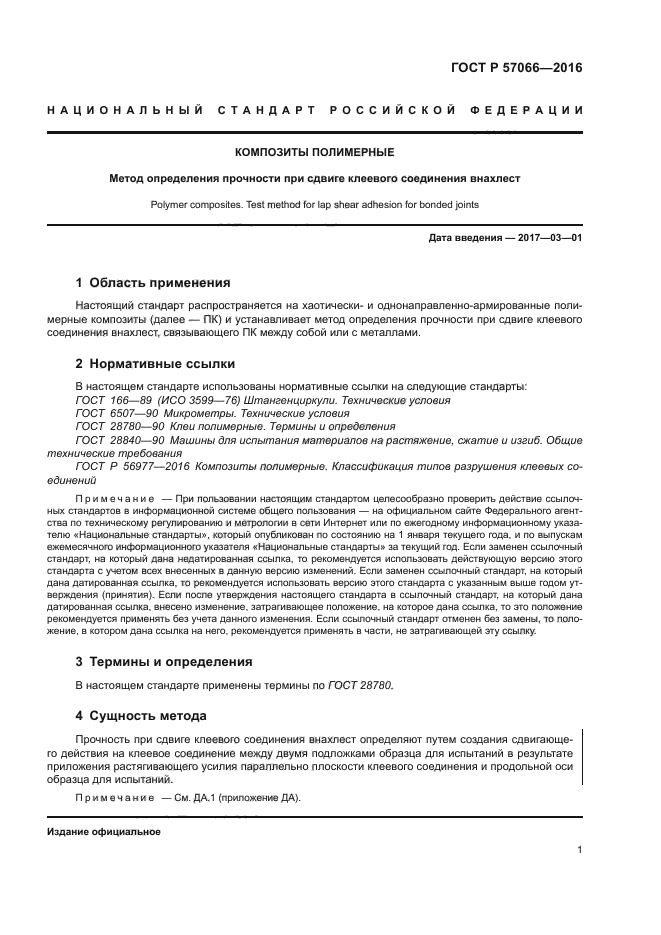 ГОСТ Р 57066—2016

НАЦИОНАЛЬНЫЙ СТАНДАРТ РОССИЙСКОЙ ФЕДЕРАЦИИ

КОМПОЗИТЫ ПОЛИМЕРНЫЕ

Метод определения прочности при сдвиге клеевого соединения внахлест

Polymer composites. Test method for lap shear adhesion for bonded joints

Дата введения — 2017—03—01

1 Область применения

Настоящий стандарт распространяется на хаотически- и однонаправленно-армированные полимерные композиты (далее — ПК) и устанавливает метод определения прочности при сдвиге клеевого соединения внахлест, связывающего ПК между собой или с металлами.

2 Нормативные ссылки

В настоящем стандарте использованы нормативные ссылки на следующие стандарты:
ГОСТ 166—89 (ИСО 3599—76) Штангенциркули. Технические условия
ГОСТ 6507—90 Микрометры. Технические условия
ГОСТ 28780—90 Клеи полимерные. Термины и определения
ГОСТ 28840—90 Машины для испытания материалов на растяжение, сжатие и изгиб. Общие технические требования
ГОСТ Р 56977—2016 Композиты полимерные. Классификация типов разрушения клеевых соединений

Примечание — При пользовании настоящим стандартом целесообразно проверить действие ссылочных стандартов в информационной системе общего пользования — на официальном сайте Федерального агентства по техническому регулированию и метрологии в сети Интернет или по ежегодному информационному указателю «Национальные стандарты», который опубликован по состоянию на 1 января текущего года, и по выпускам ежемесячного информационного указателя «Национальные стандарты» за текущий год. Если заменен ссылочный стандарт, на который дана недатированная ссылка, то рекомендуется использовать действующую версию этого стандарта с учетом всех внесенных в данную версию изменений. Если заменен ссылочный стандарт, на который дана датированная ссылка, то рекомендуется использовать версию этого стандарта с указанным выше годом утверждения (принятия). Если после утверждения настоящего стандарта в ссылочный стандарт, на который дана датированная ссылка, внесено изменение, затрагивающее положение, на которое дана ссылка, то это положение рекомендуется применять без учета данного изменения. Если ссылочный стандарт отменен без замены, то положение, в котором дана ссылка на него, рекомендуется применять в части, не затрагивающей эту ссылку.

3 Термины и определения

В настоящем стандарте применены термины по ГОСТ 28780.

4 Сущность метода

Прочность при сдвиге клеевого соединения внахлест определяют путем создания сдвигающего действия на клеевое соединение между двумя подложками образца для испытаний в результате приложения растягивающего усилия параллельно плоскости клеевого соединения и продольной оси образца для испытаний.

Примечание — См. ДА.1 (приложение ДА).

Издание официальное

1